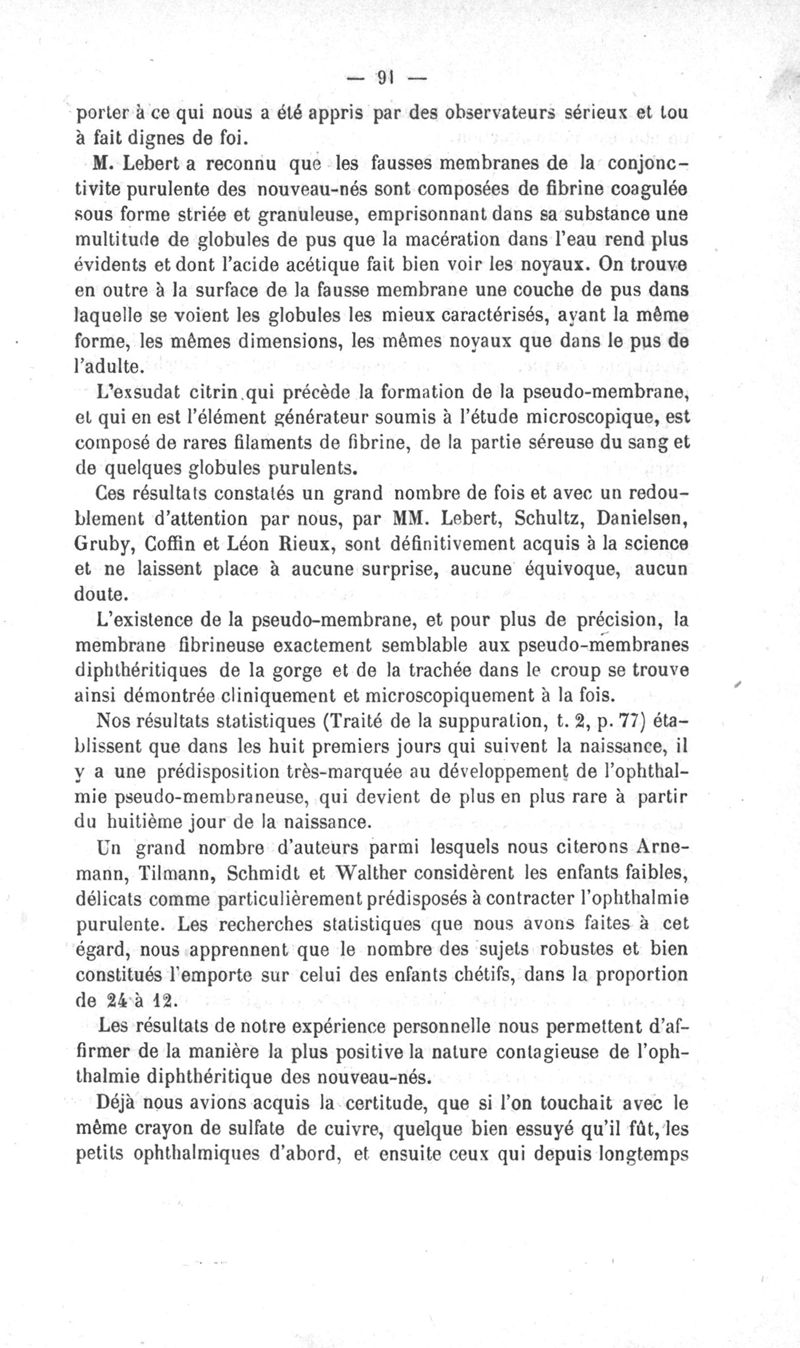 — 91 —

porter à ce qui nous a été appris par des observateurs sérieux et tou à fait dignes de foi.

M. Lebert a reconnu que les fausses membranes de la conjonctivite purulente des nouveau-nés sont composées de fibrine coagulée sous forme striée et granuleuse, emprisonnant dans sa substance une multitude de globules de pus que la macération dans l'eau rend plus évidents et dont l'acide acétique fait bien voir les noyaux. On trouve en outre à la surface de la fausse membrane une couche de pus dans laquelle se voient les globules les mieux caractérisés, ayant la même forme, les mêmes dimensions, les mêmes noyaux que dans le pus de l'adulte.

L'exsudat citrin qui précède la formation de la pseudo-membrane, et qui en est l'élément générateur soumis à l'étude microscopique, est composé de rares filaments de fibrine, de la partie séreuse du sang et de quelques globules purulents.

Ces résultats constatés un grand nombre de fois et avec un redoublement d'attention par nous, par MM. Lebert, Schultz, Danielsen, Gruby, Coffin et Léon Rieux, sont définitivement acquis à la science et ne laissent place à aucune surprise, aucune équivoque, aucun doute.

L'existence de la pseudo-membrane, et pour plus de précision, la membrane fibrineuse exactement semblable aux pseudo-membranes diphthéritiques de la gorge et de la trachée dans le croup se trouve ainsi démontrée cliniquement et microscopiquement à la fois.

Nos résultats statistiques (Traité de la suppuration, t. 2, p. 77) établissent que dans les huit premiers jours qui suivent la naissance, il y a une prédisposition très-marquée au développement de l'ophthalmie pseudo-membraneuse, qui devient de plus en plus rare à partir du huitième jour de la naissance.

Un grand nombre d'auteurs parmi lesquels nous citerons Arnemann, Tilmann, Schmidt et Walther considèrent les enfants faibles, délicats comme particulièrement prédisposés à contracter l'ophthalmie purulente. Les recherches statistiques que nous avons faites à cet égard, nous apprennent que le nombre des sujets robustes et bien constitués l'emporte sur celui des enfants chétifs, dans la proportion de 24 à 12.

Les résultats de notre expérience personnelle nous permettent d'affirmer de la manière la plus positive la nature contagieuse de l'ophthalmie diphthéritique des nouveau-nés.

Déjà nous avions acquis la certitude, que si l'on touchait avec le même crayon de sulfate de cuivre, quelque bien essuyé qu'il fût, les petits ophthalmiques d'abord, et ensuite ceux qui depuis longtemps